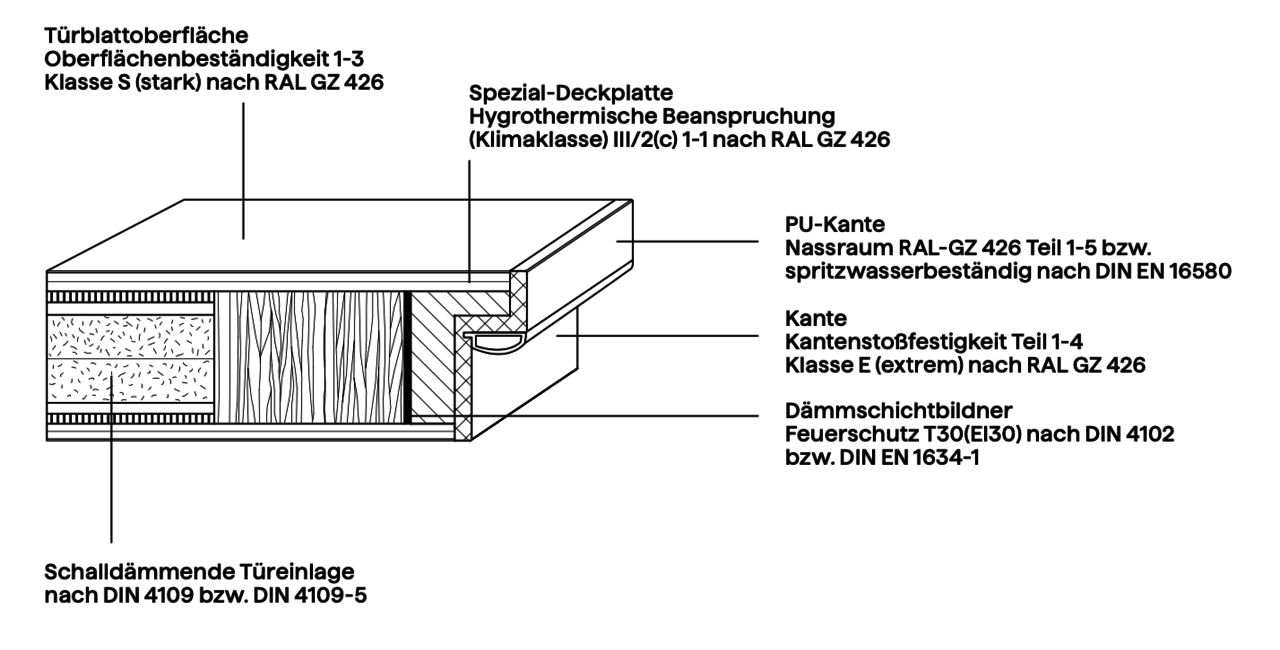 Türblattoberfläche
Oberflächenbeständigkeit 1-3
Klasse S (stark) nach RAL GZ 426

Spezial-Deckplatte
Hygrothermische Beanspruchung
(Klimaklasse) III/2(c) 1-1 nach RAL GZ 426

PU-Kante
Nassraum RAL-GZ 426 Teil 1-5 bzw.
spritzwasserbeständig nach DIN EN 16580

Kante
Kantenstoßfestigkeit Teil 1-4
Klasse E (extrem) nach RAL GZ 426

Dämmschichtbildner
Feuerschutz T30(EI30) nach DIN 4102
bzw. DIN EN 1634-1

Schalldämmende Türeinlage
nach DIN 4109 bzw. DIN 4109-5